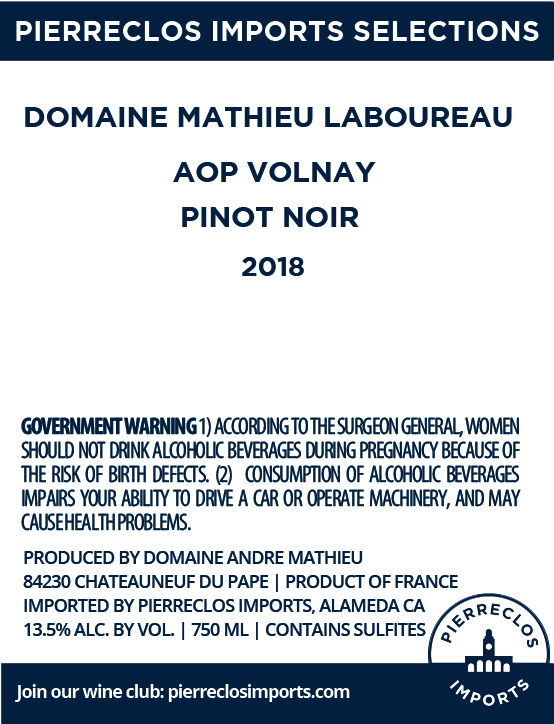 PIERRECLOS IMPORTS SELECTIONS

DOMAINE MATHIEU LABOUREAU

AOP VOLNAY
PINOT NOIR
2018

GOVERNMENT WARNING 1) ACCORDING TO THE SURGEON GENERAL, WOMEN SHOULD NOT DRINK ALCOHOLIC BEVERAGES DURING PREGNANCY BECAUSE OF THE RISK OF BIRTH DEFECTS. (2) CONSUMPTION OF ALCOHOLIC BEVERAGES IMPAIRS YOUR ABILITY TO DRIVE A CAR OR OPERATE MACHINERY, AND MAY CAUSE HEALTH PROBLEMS.

PRODUCED BY DOMAINE ANDRE MATHIEU
84230 CHATEAUNEUF DU PAPE | PRODUCT OF FRANCE
IMPORTED BY PIERRECLOS IMPORTS, ALAMEDA CA
13.5% ALC. BY VOL. | 750 ML | CONTAINS SULFITES

PIERRECLOS IMPORTS

Join our wine club: pierreclosimports.com